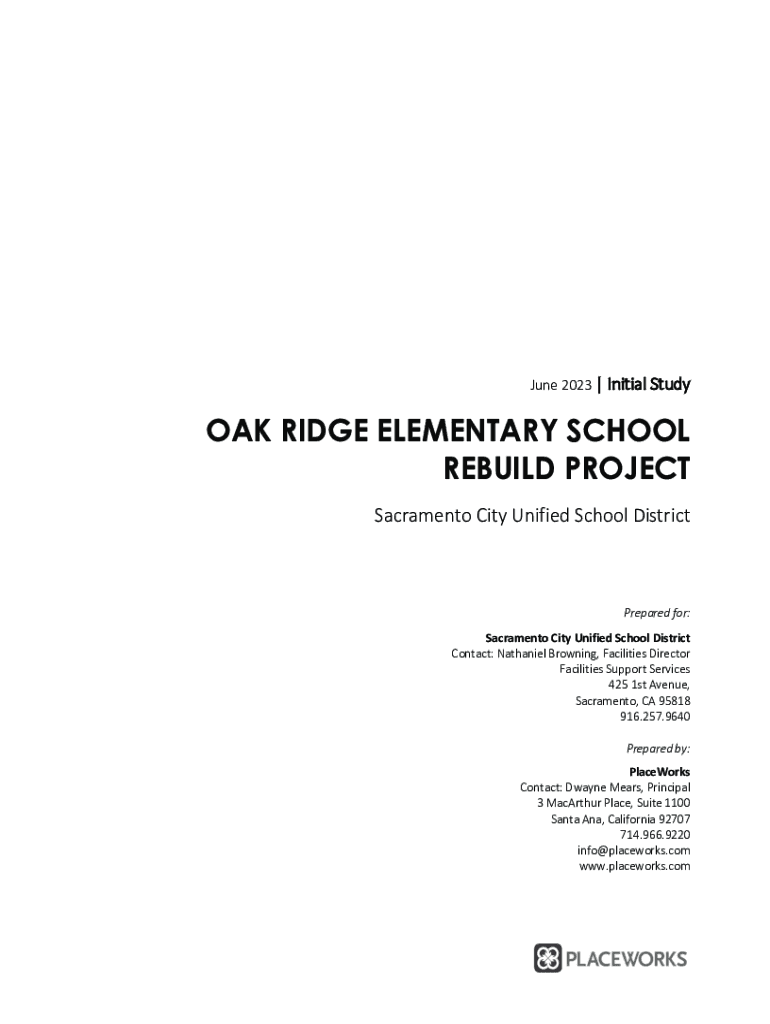 June 2023 | Initial Study

OAK RIDGE ELEMENTARY SCHOOL REBUILD PROJECT

Sacramento City Unified School District

Prepared for:

Sacramento City Unified School District
Contact: Nathaniel Browning, Facilities Director
Facilities Support Services
425 1st Avenue,
Sacramento, CA 95818
916.257.9640

Prepared by:

PlaceWorks
Contact: Dwayne Mears, Principal
3 MacArthur Place, Suite 1100
Santa Ana, California 92707
714.966.9220
info@placeworks.com
www.placeworks.com

PLACEWORKS